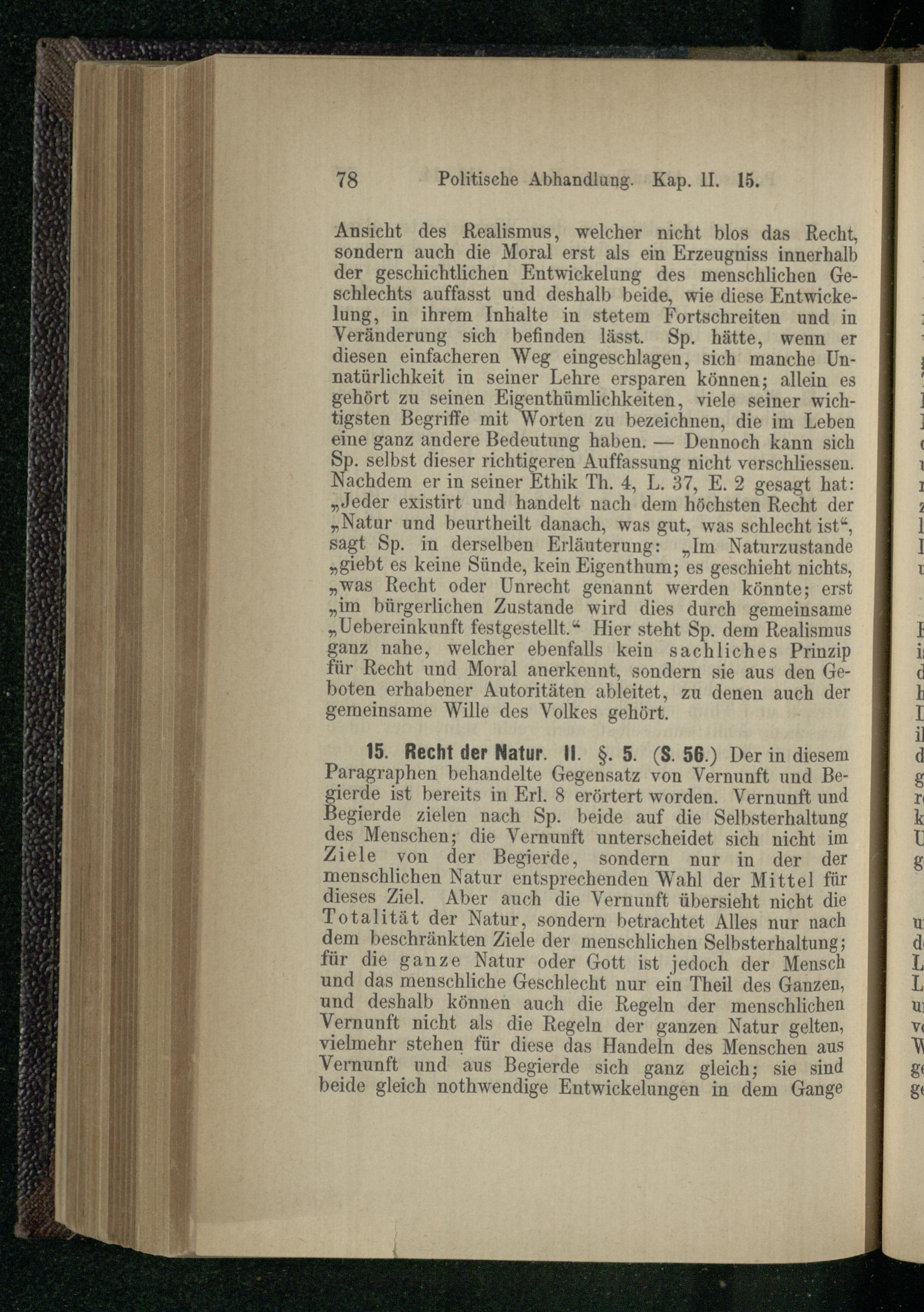 78 Politische Abhandlung. Kap. II. 15.

Ansicht des Realismus, welcher nicht blos das Recht, sondern auch die Moral erst als ein Erzeugniss innerhalb der geschichtlichen Entwickelung des menschlichen Geschlechts auffasst und deshalb beide, wie diese Entwickelung, in ihrem Inhalte in stetem Fortschreiten und in Veränderung sich befinden lässt. Sp. hätte, wenn er diesen einfacheren Weg eingeschlagen, sich manche Unnatürlichkeit in seiner Lehre ersparen können; allein es gehört zu seinen Eigenthümlichkeiten, viele seiner wichtigsten Begriffe mit Worten zu bezeichnen, die im Leben eine ganz andere Bedeutung haben. — Dennoch kann sich Sp. selbst dieser richtigeren Auffassung nicht verschliessen. Nachdem er in seiner Ethik Th. 4, L. 37, E. 2 gesagt hat: „Jeder existirt und handelt nach dem höchsten Recht der „Natur und beurtheilt danach, was gut, was schlecht ist“, sagt Sp. in derselben Erläuterung: „Im Naturzustande „giebt es keine Sünde, kein Eigenthum; es geschieht nichts, „was Recht oder Unrecht genannt werden könnte; erst „im bürgerlichen Zustande wird dies durch gemeinsame „Uebereinkunft festgestellt.“ Hier steht Sp. dem Realismus ganz nahe, welcher ebenfalls kein sachliches Prinzip für Recht und Moral anerkennt, sondern sie aus den Geboten erhabener Autoritäten ableitet, zu denen auch der gemeinsame Wille des Volkes gehört.

15. Recht der Natur. II. §. 5. (S. 56.) Der in diesem Paragraphen behandelte Gegensatz von Vernunft und Begierde ist bereits in Erl. 8 erörtert worden. Vernunft und Begierde zielen nach Sp. beide auf die Selbsterhaltung des Menschen; die Vernunft unterscheidet sich nicht im Ziele von der Begierde, sondern nur in der der menschlichen Natur entsprechenden Wahl der Mittel für dieses Ziel. Aber auch die Vernunft übersieht nicht die Totalität der Natur, sondern betrachtet Alles nur nach dem beschränkten Ziele der menschlichen Selbsterhaltung; für die ganze Natur oder Gott ist jedoch der Mensch und das menschliche Geschlecht nur ein Theil des Ganzen, und deshalb können auch die Regeln der menschlichen Vernunft nicht als die Regeln der ganzen Natur gelten, vielmehr stehen für diese das Handeln des Menschen aus Vernunft und aus Begierde sich ganz gleich; sie sind beide gleich nothwendige Entwickelungen in dem Gange